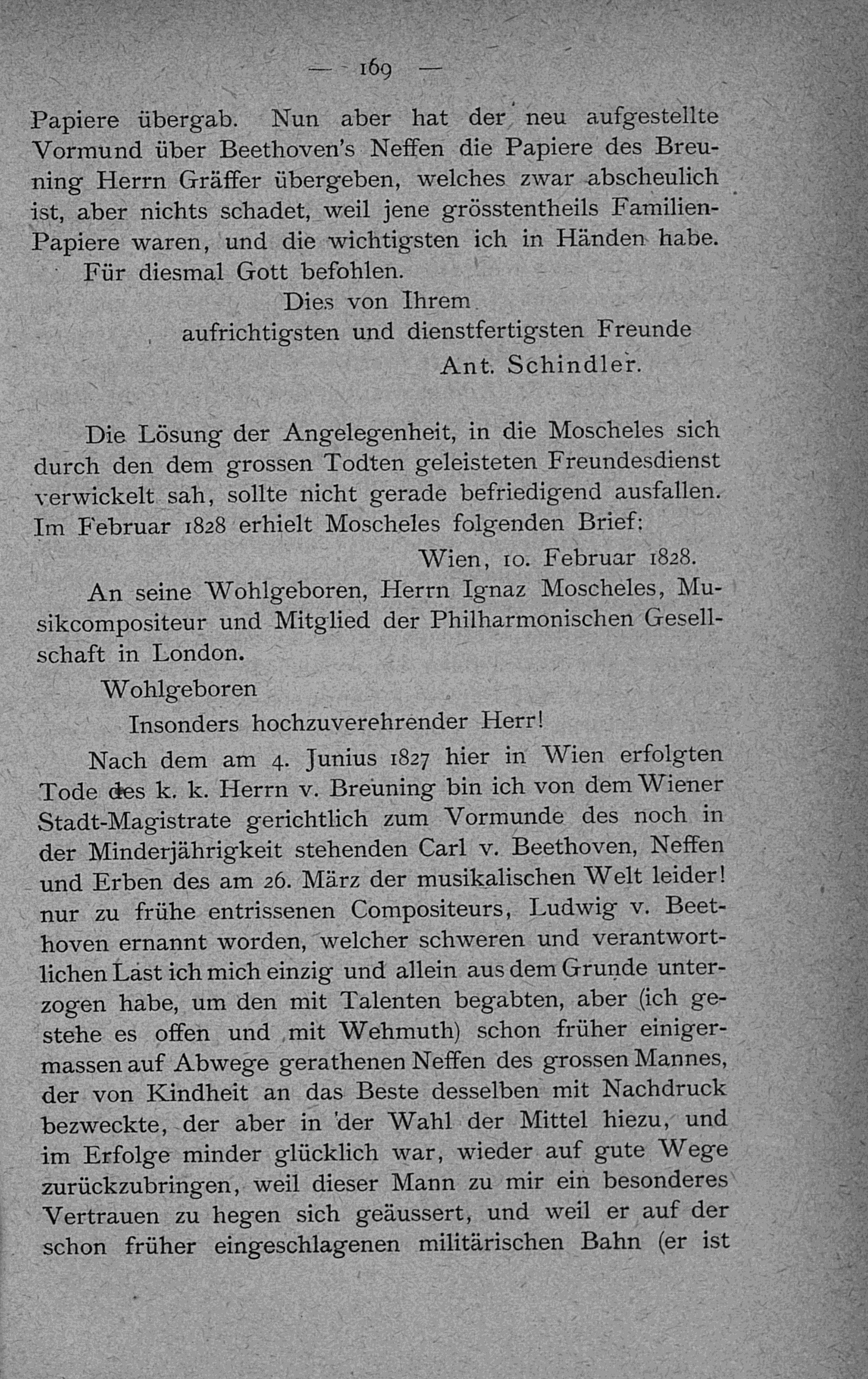 — 169 —

Papiere übergab. Nun aber hat der neu aufgestellte Vormund über Beethoven's Neffen die Papiere des Breuning Herrn Gräffer übergeben, welches zwar abscheulich ist, aber nichts schadet, weil jene grösstentheils Familien-Papiere waren, und die wichtigsten ich in Händen habe.

Für diesmal Gott befohlen.

Dies von Ihrem
aufrichtigsten und dienstfertigsten Freunde
Ant. Schindler.

Die Lösung der Angelegenheit, in die Moscheles sich durch den dem grossen Todten geleisteten Freundesdienst verwickelt sah, sollte nicht gerade befriedigend ausfallen. Im Februar 1828 erhielt Moscheles folgenden Brief:

Wien, 10. Februar 1828.

An seine Wohlgeboren, Herrn Ignaz Moscheles, Musikcompositeur und Mitglied der Philharmonischen Gesellschaft in London.

Wohlgeboren
Insonders hochzuverehrender Herr!

Nach dem am 4. Junius 1827 hier in Wien erfolgten Tode des k. k. Herrn v. Breuning bin ich von dem Wiener Stadt-Magistrate gerichtlich zum Vormunde des noch in der Minderjährigkeit stehenden Carl v. Beethoven, Neffen und Erben des am 26. März der musikalischen Welt leider! nur zu frühe entrissenen Compositeurs, Ludwig v. Beethoven ernannt worden, welcher schweren und verantwortlichen Last ich mich einzig und allein aus dem Grunde unterzogen habe, um den mit Talenten begabten, aber (ich gestehe es offen und mit Wehmuth) schon früher einigermassen auf Abwege gerathenen Neffen des grossen Mannes, der von Kindheit an das Beste desselben mit Nachdruck bezweckte, der aber in der Wahl der Mittel hiezu, und im Erfolge minder glücklich war, wieder auf gute Wege zurückzubringen, weil dieser Mann zu mir ein besonderes Vertrauen zu hegen sich geäussert, und weil er auf der schon früher eingeschlagenen militärischen Bahn (er ist